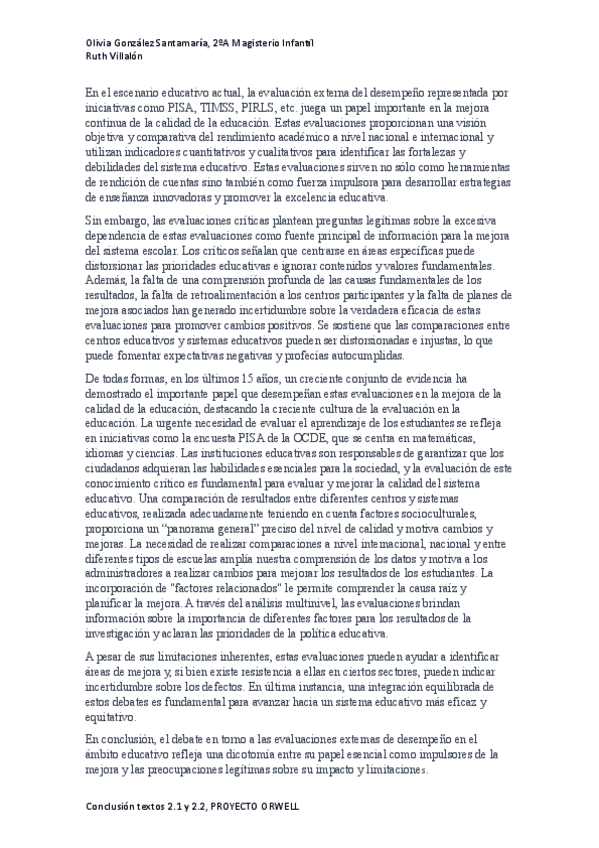 Olivia González Santamaría, 2ºA Magisterio Infantil
Ruth Villalón

En el escenario educativo actual, la evaluación externa del desempeño representada por iniciativas como PISA, TIMSS, PIRLS, etc. juega un papel importante en la mejora continua de la calidad de la educación. Estas evaluaciones proporcionan una visión objetiva y comparativa del rendimiento académico a nivel nacional e internacional y utilizan indicadores cuantitativos y cualitativos para identificar las fortalezas y debilidades del sistema educativo. Estas evaluaciones sirven no sólo como herramientas de rendición de cuentas sino también como fuerza impulsora para desarrollar estrategias de enseñanza innovadoras y promover la excelencia educativa.

Sin embargo, las evaluaciones críticas plantean preguntas legítimas sobre la excesiva dependencia de estas evaluaciones como fuente principal de información para la mejora del sistema escolar. Los críticos señalan que centrarse en áreas específicas puede distorsionar las prioridades educativas e ignorar contenidos y valores fundamentales. Además, la falta de una comprensión profunda de las causas fundamentales de los resultados, la falta de retroalimentación a los centros participantes y la falta de planes de mejora asociados han generado incertidumbre sobre la verdadera eficacia de estas evaluaciones para promover cambios positivos. Se sostiene que las comparaciones entre centros educativos y sistemas educativos pueden ser distorsionadas e injustas, lo que puede fomentar expectativas negativas y profecías autocumplidas.

De todas formas, en los últimos 15 años, un creciente conjunto de evidencia ha demostrado el importante papel que desempeñan estas evaluaciones en la mejora de la calidad de la educación, destacando la creciente cultura de la evaluación en la educación. La urgente necesidad de evaluar el aprendizaje de los estudiantes se refleja en iniciativas como la encuesta PISA de la OCDE, que se centra en matemáticas, idiomas y ciencias. Las instituciones educativas son responsables de garantizar que los ciudadanos adquieran las habilidades esenciales para la sociedad, y la evaluación de este conocimiento crítico es fundamental para evaluar y mejorar la calidad del sistema educativo. Una comparación de resultados entre diferentes centros y sistemas educativos, realizada adecuadamente teniendo en cuenta factores socioculturales, proporciona un "panorama general" preciso del nivel de calidad y motiva cambios y mejoras. La necesidad de realizar comparaciones a nivel internacional, nacional y entre diferentes tipos de escuelas amplía nuestra comprensión de los datos y motiva a los administradores a realizar cambios para mejorar los resultados de los estudiantes. La incorporación de "factores relacionados" le permite comprender la causa raíz y planificar la mejora. A través del análisis multinivel, las evaluaciones brindan información sobre la importancia de diferentes factores para los resultados de la investigación y aclaran las prioridades de la política educativa.

A pesar de sus limitaciones inherentes, estas evaluaciones pueden ayudar a identificar áreas de mejora y, si bien existe resistencia a ellas en ciertos sectores, pueden indicar incertidumbre sobre los defectos. En última instancia, una integración equilibrada de estos debates es fundamental para avanzar hacia un sistema educativo más eficaz y equitativo.

En conclusión, el debate en torno a las evaluaciones externas de desempeño en el ámbito educativo refleja una dicotomía entre su papel esencial como impulsores de la mejora y las preocupaciones legítimas sobre su impacto y limitaciones.

Conclusión textos 2.1 y 2.2, PROYECTO ORWELL